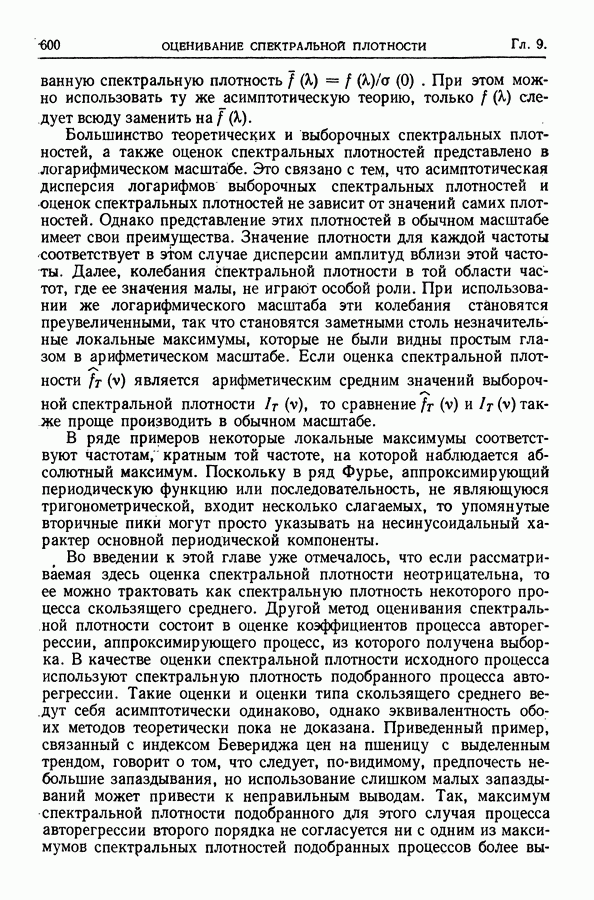 600 ОЦЕНИВАНИЕ СПЕКТРАЛЬНОЙ ПЛОТНОСТИ Гл. 9.

ванную спектральную плотность $\bar{f}(\lambda) = f(\lambda)/\sigma(0)$. При этом можно использовать ту же асимптотическую теорию, только $f(\lambda)$ следует всюду заменить на $\bar{f}(\lambda)$.

Большинство теоретических и выборочных спектральных плотностей, а также оценок спектральных плотностей представлено в логарифмическом масштабе. Это связано с тем, что асимптотическая дисперсия логарифмов выборочных спектральных плотностей и оценок спектральных плотностей не зависит от значений самих плотностей. Однако представление этих плотностей в обычном масштабе имеет свои преимущества. Значение плотности для каждой частоты соответствует в этом случае дисперсии амплитуд вблизи этой частоты. Далее, колебания спектральной плотности в той области частот, где ее значения малы, не играют особой роли. При использовании же логарифмического масштаба эти колебания становятся преувеличенными, так что становятся заметными столь незначительные локальные максимумы, которые не были видны простым глазом в арифметическом масштабе. Если оценка спектральной плотности $\widehat{f}_T(\nu)$ является арифметическим средним значений выборочной спектральной плотности $I_T(\nu)$, то сравнение $\widehat{f}_T(\nu)$ и $I_T(\nu)$ также проще производить в обычном масштабе.

В ряде примеров некоторые локальные максимумы соответствуют частотам, кратным той частоте, на которой наблюдается абсолютный максимум. Поскольку в ряд Фурье, аппроксимирующий периодическую функцию или последовательность, не являющуюся тригонометрической, входит несколько слагаемых, то упомянутые вторичные пики могут просто указывать на несинусоидальный характер основной периодической компоненты.

Во введении к этой главе уже отмечалось, что если рассматриваемая здесь оценка спектральной плотности неотрицательна, то ее можно трактовать как спектральную плотность некоторого процесса скользящего среднего. Другой метод оценивания спектральной плотности состоит в оценке коэффициентов процесса авторегрессии, аппроксимирующего процесс, из которого получена выборка. В качестве оценки спектральной плотности исходного процесса используют спектральную плотность подобранного процесса авторегрессии. Такие оценки и оценки типа скользящего среднего ведут себя асимптотически одинаково, однако эквивалентность обоих методов теоретически пока не доказана. Приведенный пример, связанный с индексом Бевериджа цен на пшеницу с выделенным трендом, говорит о том, что следует, по-видимому, предпочесть небольшие запаздывания, но использование слишком малых запаздываний может привести к неправильным выводам. Так, максимум спектральной плотности подобранного для этого случая процесса авторегрессии второго порядка не согласуется ни с одним из максимумов спектральных плотностей подобранных процессов более вы-